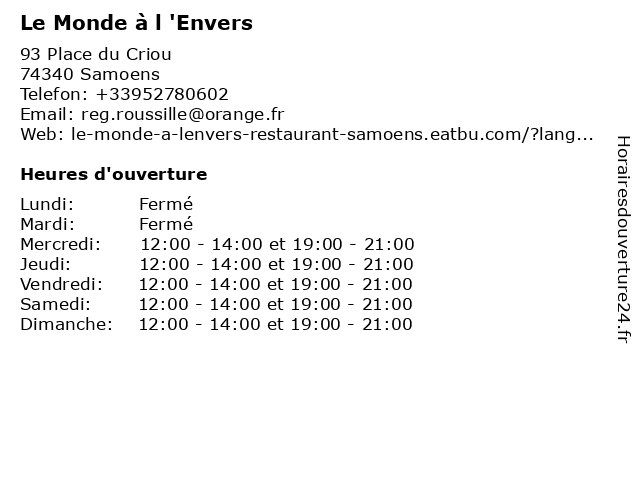 Le Monde à l 'Envers

93 Place du Criou
74340 Samoens
Telefon: +33952780602
Email: reg.roussille@orange.fr
Web: le-monde-a-lenvers-restaurant-samoens.eatbu.com/?lang...

Heures d'ouverture

Lundi: Fermé
Mardi: Fermé
Mercredi: 12:00 - 14:00 et 19:00 - 21:00
Jeudi: 12:00 - 14:00 et 19:00 - 21:00
Vendredi: 12:00 - 14:00 et 19:00 - 21:00
Samedi: 12:00 - 14:00 et 19:00 - 21:00
Dimanche: 12:00 - 14:00 et 19:00 - 21:00

Horairesdouverture24.fr